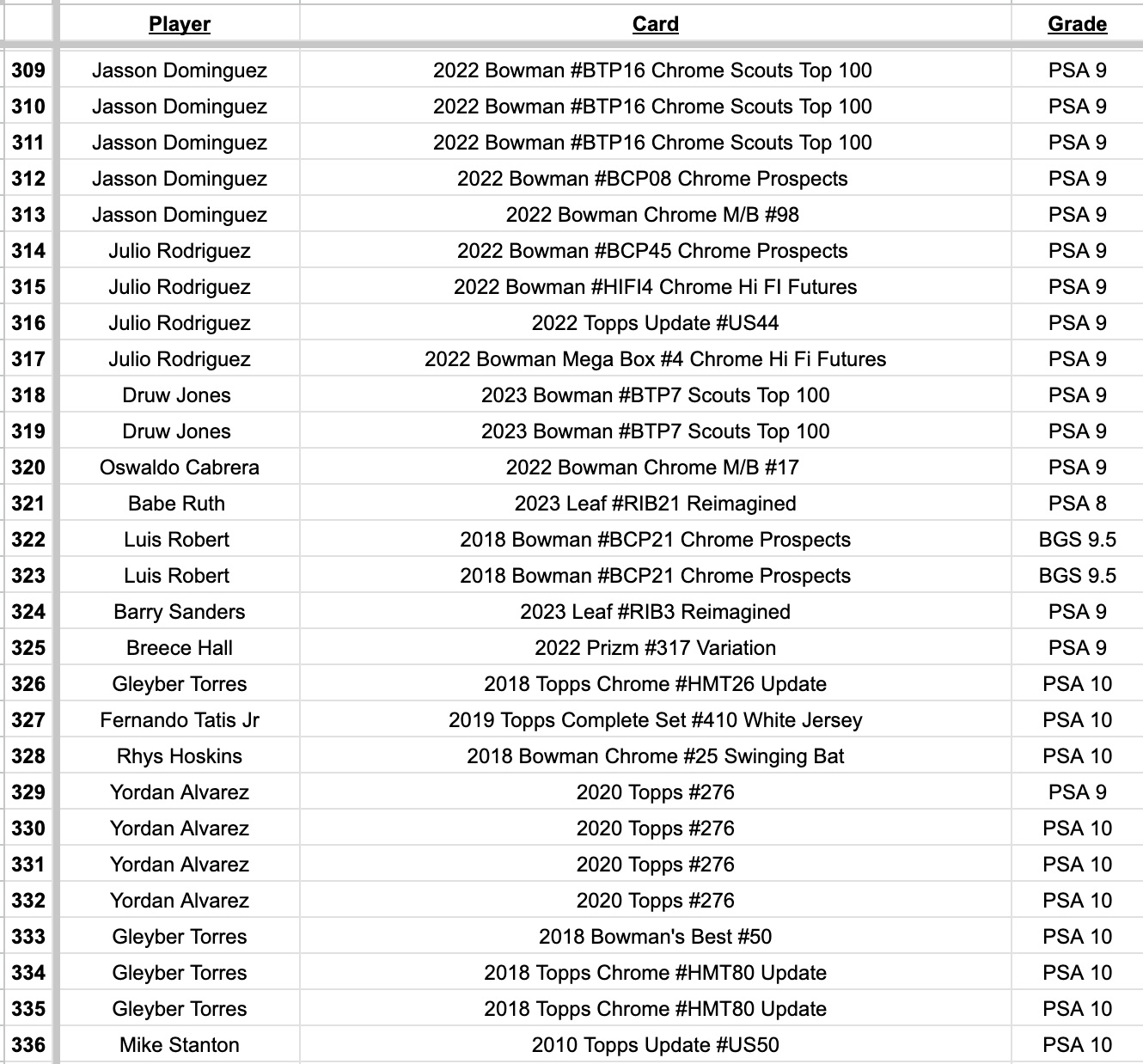 |  | Player | Card | Grade |
|---|---|---|---|
| 309 | Jasson Dominguez | 2022 Bowman #BTP16 Chrome Scouts Top 100 | PSA 9 |
| 310 | Jasson Dominguez | 2022 Bowman #BTP16 Chrome Scouts Top 100 | PSA 9 |
| 311 | Jasson Dominguez | 2022 Bowman #BTP16 Chrome Scouts Top 100 | PSA 9 |
| 312 | Jasson Dominguez | 2022 Bowman #BCP08 Chrome Prospects | PSA 9 |
| 313 | Jasson Dominguez | 2022 Bowman Chrome M/B #98 | PSA 9 |
| 314 | Julio Rodriguez | 2022 Bowman #BCP45 Chrome Prospects | PSA 9 |
| 315 | Julio Rodriguez | 2022 Bowman #HIFI4 Chrome Hi FI Futures | PSA 9 |
| 316 | Julio Rodriguez | 2022 Topps Update #US44 | PSA 9 |
| 317 | Julio Rodriguez | 2022 Bowman Mega Box #4 Chrome Hi Fi Futures | PSA 9 |
| 318 | Druw Jones | 2023 Bowman #BTP7 Scouts Top 100 | PSA 9 |
| 319 | Druw Jones | 2023 Bowman #BTP7 Scouts Top 100 | PSA 9 |
| 320 | Oswaldo Cabrera | 2022 Bowman Chrome M/B #17 | PSA 9 |
| 321 | Babe Ruth | 2023 Leaf #RIB21 Reimagined | PSA 8 |
| 322 | Luis Robert | 2018 Bowman #BCP21 Chrome Prospects | BGS 9.5 |
| 323 | Luis Robert | 2018 Bowman #BCP21 Chrome Prospects | BGS 9.5 |
| 324 | Barry Sanders | 2023 Leaf #RIB3 Reimagined | PSA 9 |
| 325 | Breece Hall | 2022 Prizm #317 Variation | PSA 9 |
| 326 | Gleyber Torres | 2018 Topps Chrome #HMT26 Update | PSA 10 |
| 327 | Fernando Tatis Jr | 2019 Topps Complete Set #410 White Jersey | PSA 10 |
| 328 | Rhys Hoskins | 2018 Bowman Chrome #25 Swinging Bat | PSA 10 |
| 329 | Yordan Alvarez | 2020 Topps #276 | PSA 9 |
| 330 | Yordan Alvarez | 2020 Topps #276 | PSA 10 |
| 331 | Yordan Alvarez | 2020 Topps #276 | PSA 10 |
| 332 | Yordan Alvarez | 2020 Topps #276 | PSA 10 |
| 333 | Gleyber Torres | 2018 Bowman's Best #50 | PSA 10 |
| 334 | Gleyber Torres | 2018 Topps Chrome #HMT80 Update | PSA 10 |
| 335 | Gleyber Torres | 2018 Topps Chrome #HMT80 Update | PSA 10 |
| 336 | Mike Stanton | 2010 Topps Update #US50 | PSA 10 |